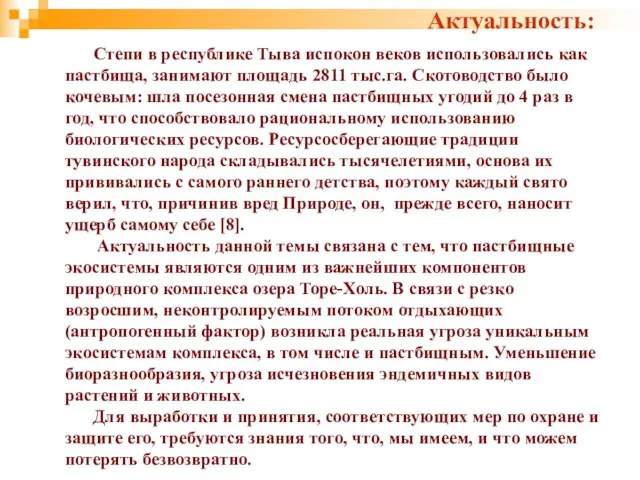 Актуальность:

Степи в республике Тыва испокон веков использовались как пастбища, занимают площадь 2811 тыс.га. Скотоводство было кочевым: шла посезонная смена пастбищных угодий до 4 раз в год, что способствовало рациональному использованию биологических ресурсов. Ресурсосберегающие традиции тувинского народа складывались тысячелетиями, основа их прививались с самого раннего детства, поэтому каждый свято верил, что, причинив вред Природе, он, прежде всего, наносит ущерб самому себе [8].

Актуальность данной темы связана с тем, что пастбищные экосистемы являются одним из важнейших компонентов природного комплекса озера Торе-Холь. В связи с резко возросшим, неконтролируемым потоком отдыхающих (антропогенный фактор) возникла реальная угроза уникальным экосистемам комплекса, в том числе и пастбищным. Уменьшение биоразнообразия, угроза исчезновения эндемичных видов растений и животных.

Для выработки и принятия, соответствующих мер по охране и защите его, требуются знания того, что, мы имеем, и что можем потерять безвозвратно.